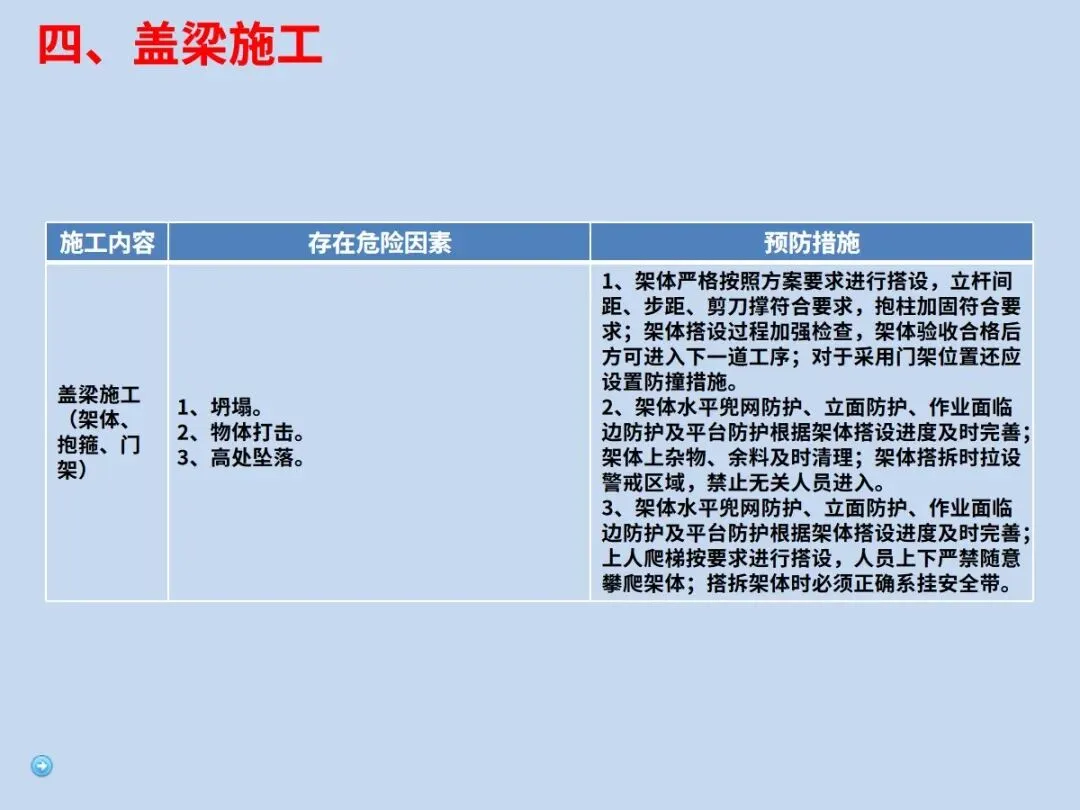 四、盖梁施工

| 施工内容 | 存在危险因素 | 预防措施 |
|---|---|---|
| 盖梁施工（架体、抱箍、门架） | 1、坍塌。 2、物体打击。 3、高处坠落。 | 1、架体严格按照方案要求进行搭设，立杆间距、步距、剪刀撑符合要求，抱柱加固符合要求；架体搭设过程加强检查，架体验收合格后方可进入下一道工序；对于采用门架位置还应设置防撞措施。 2、架体水平兜网防护、立面防护、作业面临边防护及平台防护根据架体搭设进度及时完善；架体上杂物、余料及时清理；架体搭拆时拉设警戒区域，禁止无关人员进入。 3、架体水平兜网防护、立面防护、作业面临边防护及平台防护根据架体搭设进度及时完善；上人爬梯按要求进行搭设，人员上下严禁随意攀爬架体；搭拆架体时必须正确系挂安全带。 |